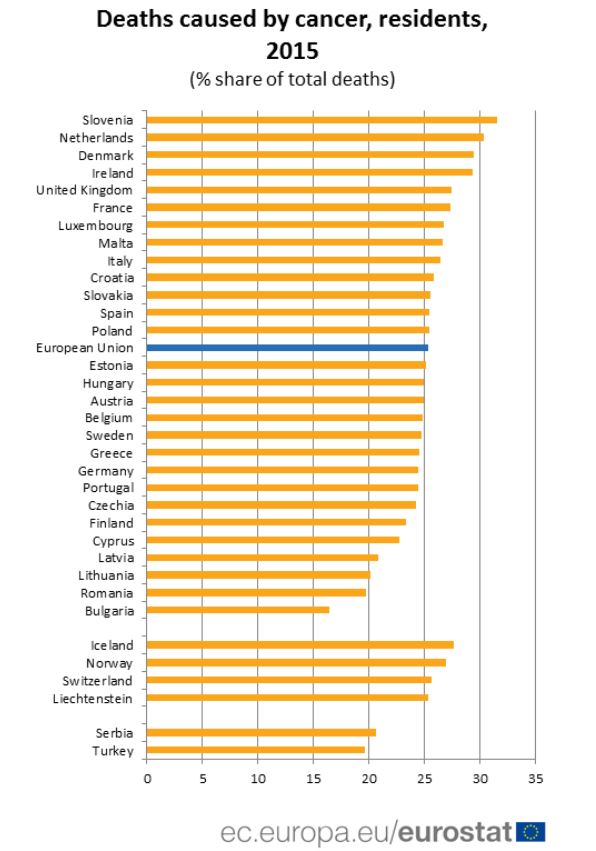 Deaths caused by cancer, residents, 2015

(% share of total deaths)

Slovenia
Netherlands
Denmark
Ireland
United Kingdom
France
Luxembourg
Malta
Italy
Croatia
Slovakia
Spain
Poland
European Union
Estonia
Hungary
Austria
Belgium
Sweden
Greece
Germany
Portugal
Czechia
Finland
Cyprus
Latvia
Lithuania
Romania
Bulgaria

Iceland
Norway
Switzerland
Liechtenstein

Serbia
Turkey

0 5 10 15 20 25 30 35

ec.europa.eu/eurostat